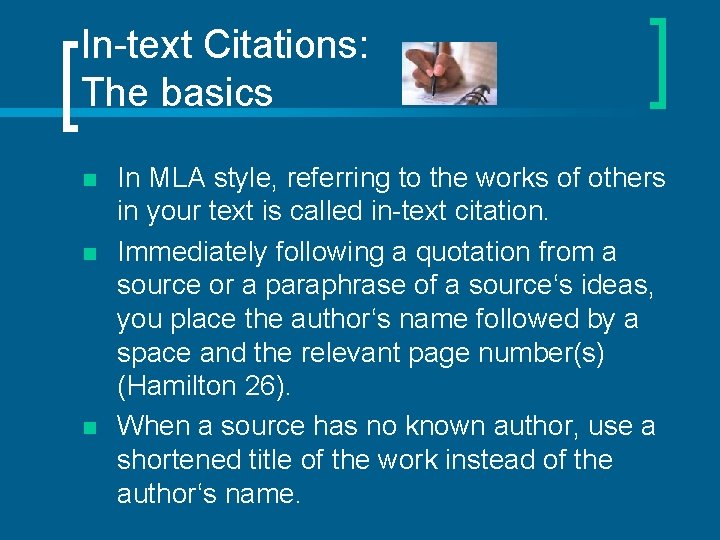 In-text Citations: The basics

In MLA style, referring to the works of others in your text is called in-text citation.

Immediately following a quotation from a source or a paraphrase of a source‘s ideas, you place the author‘s name followed by a space and the relevant page number(s) (Hamilton 26).

When a source has no known author, use a shortened title of the work instead of the author‘s name.